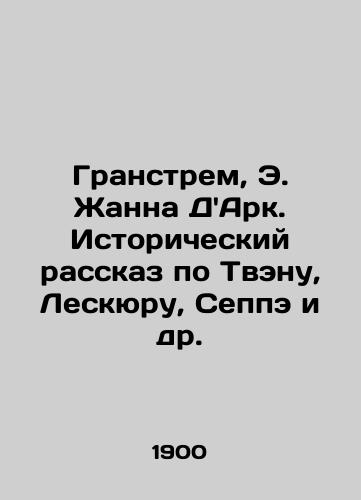 Гранстрем, Э. Жанна Д'Арк. Исторический рассказ по Твэну, Лескюру, Сеппэ и др.

1900